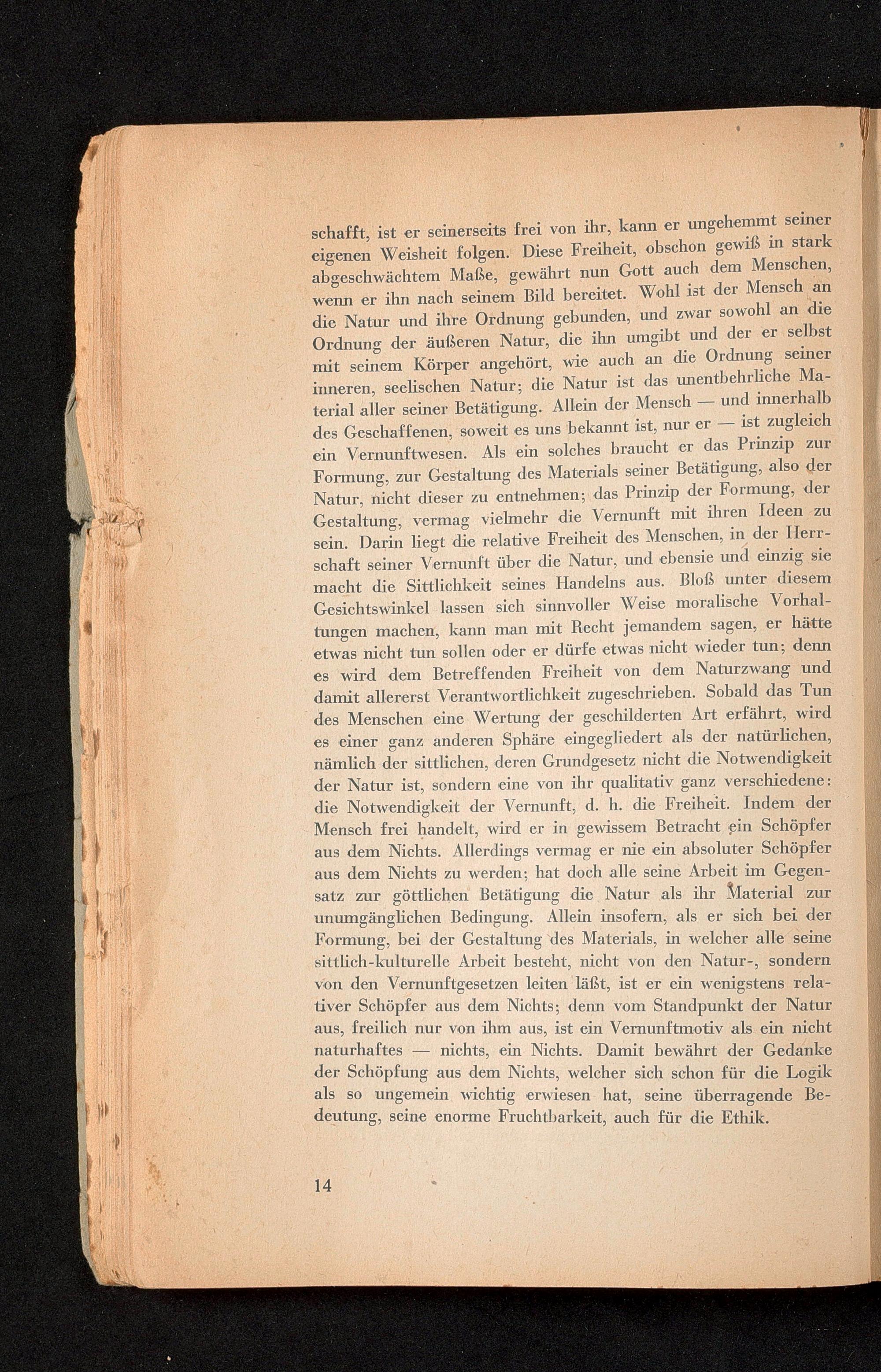 schafft, ist er seinerseits frei von ihr, kann er ungehemmt seiner eigenen Weisheit folgen. Diese Freiheit, obschon gewiß in stark abgeschwächtem Maße, gewährt nun Gott auch dem Menschen, wenn er ihn nach seinem Bild bereitet. Wohl ist der Mensch an die Natur und ihre Ordnung gebunden, und zwar sowohl an die Ordnung der äußeren Natur, die ihn umgibt und der er selbst mit seinem Körper angehört, wie auch an die Ordnung seiner inneren, seelischen Natur; die Natur ist das unentbehrliche Material aller seiner Betätigung. Allein der Mensch — und innerhalb des Geschaffenen, soweit es uns bekannt ist, nur er — ist zugleich ein Vernunftwesen. Als ein solches braucht er das Prinzip zur Formung, zur Gestaltung des Materials seiner Betätigung, also der Natur, nicht dieser zu entnehmen; das Prinzip der Formung, der Gestaltung, vermag vielmehr die Vernunft mit ihren Ideen zu sein. Darin liegt die relative Freiheit des Menschen, in der Herrschaft seiner Vernunft über die Natur, und ebensie und einzig sie macht die Sittlichkeit seines Handelns aus. Bloß unter diesem Gesichtswinkel lassen sich sinnvoller Weise moralische Vorhaltungen machen, kann man mit Recht jemandem sagen, er hätte etwas nicht tun sollen oder er dürfe etwas nicht wieder tun; denn es wird dem Betreffenden Freiheit von dem Naturzwang und damit allererst Verantwortlichkeit zugeschrieben. Sobald das Tun des Menschen eine Wertung der geschilderten Art erfährt, wird es einer ganz anderen Sphäre eingegliedert als der natürlichen, nämlich der sittlichen, deren Grundgesetz nicht die Notwendigkeit der Natur ist, sondern eine von ihr qualitativ ganz verschiedene: die Notwendigkeit der Vernunft, d. h. die Freiheit. Indem der Mensch frei handelt, wird er in gewissem Betracht ein Schöpfer aus dem Nichts. Allerdings vermag er nie ein absoluter Schöpfer aus dem Nichts zu werden; hat doch alle seine Arbeit im Gegensatz zur göttlichen Betätigung die Natur als ihr Material zur unumgänglichen Bedingung. Allein insofern, als er sich bei der Formung, bei der Gestaltung des Materials, in welcher alle seine sittlich-kulturelle Arbeit besteht, nicht von den Natur-, sondern von den Vernunftgesetzen leiten läßt, ist er ein wenigstens relativer Schöpfer aus dem Nichts; denn vom Standpunkt der Natur aus, freilich nur von ihm aus, ist ein Vernunftmotiv als ein nicht naturhaftes — nichts, ein Nichts. Damit bewährt der Gedanke der Schöpfung aus dem Nichts, welcher sich schon für die Logik als so ungemein wichtig erwiesen hat, seine überragende Bedeutung, seine enorme Fruchtbarkeit, auch für die Ethik.

14